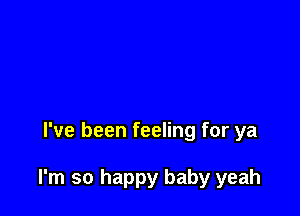 I've been feeling for ya

I'm so happy baby yeah